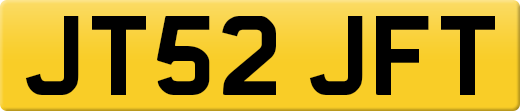 JT52 JFT